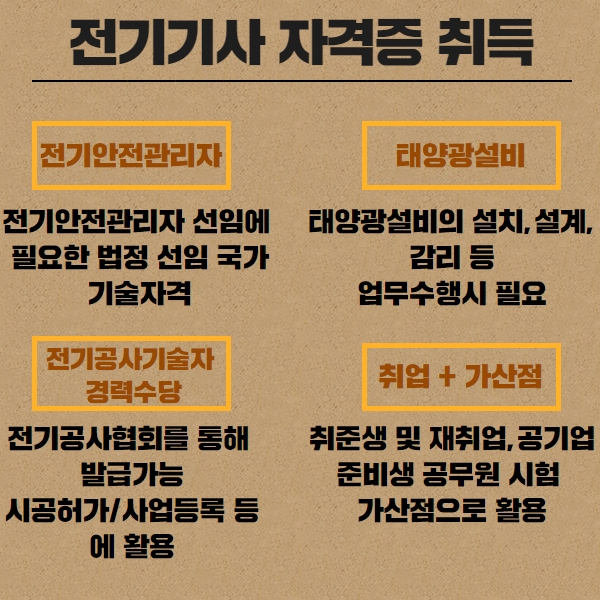 전기기사 자격증 취득

전기안전관리자

전기안전관리자 선임에 필요한 법정 선임 국가 기술자격

전기공사기술자
경력수당

전기공사협회를 통해 발급가능 시공허가/사업등록 등에 활용

태양광설비

태양광설비의 설치, 설계, 감리 등 업무수행시 필요

취업 + 가산점

취준생 및 재취업, 공기업 준비생 공무원 시험 가산점으로 활용